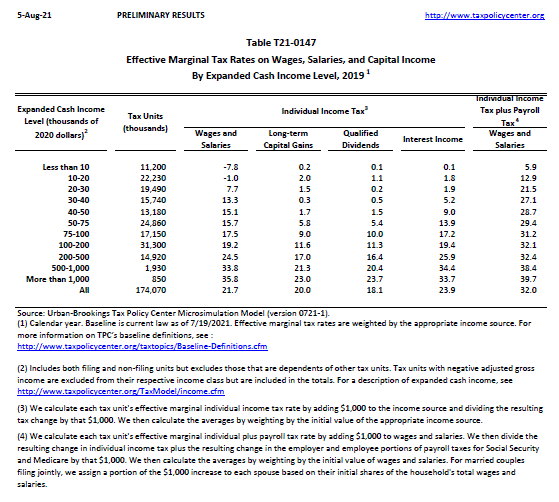 5-Aug-21 PRELIMINARY RESULTS http://www.taxpolicycenter.org

Table T21-0147
Effective Marginal Tax Rates on Wages, Salaries, and Capital Income
By Expanded Cash Income Level, 2019 $^1$

| Expanded Cash Income Level (thousands of 2020 dollars)$^2$ | Tax Units (thousands) | Individual Income Tax$^3$ Wages and Salaries | Individual Income Tax$^3$ Long-term Capital Gains | Individual Income Tax$^3$ Qualified Dividends | Individual Income Tax$^3$ Interest Income | Individual Income Tax plus Payroll Tax$^4$ Wages and Salaries |
|---|---|---|---|---|---|---|
| Less than 10 | 11,200 | -7.8 | 0.2 | 0.1 | 0.1 | 5.9 |
| 10-20 | 22,230 | -1.0 | 2.0 | 1.1 | 1.8 | 12.9 |
| 20-30 | 19,490 | 7.7 | 1.5 | 0.2 | 1.9 | 21.5 |
| 30-40 | 15,740 | 13.3 | 0.3 | 0.5 | 5.2 | 27.1 |
| 40-50 | 13,180 | 15.1 | 1.7 | 1.5 | 9.0 | 28.7 |
| 50-75 | 24,860 | 15.7 | 5.8 | 5.4 | 13.9 | 29.4 |
| 75-100 | 17,150 | 17.5 | 9.0 | 10.0 | 17.2 | 31.2 |
| 100-200 | 31,300 | 19.2 | 11.6 | 11.3 | 19.4 | 32.1 |
| 200-500 | 14,920 | 24.5 | 17.0 | 16.4 | 25.9 | 32.4 |
| 500-1,000 | 1,930 | 33.8 | 21.3 | 20.4 | 34.4 | 38.4 |
| More than 1,000 | 850 | 35.8 | 23.0 | 23.7 | 33.7 | 39.7 |
| All | 174,070 | 21.7 | 20.0 | 18.1 | 23.9 | 32.0 |

Source: Urban-Brookings Tax Policy Center Microsimulation Model (version 0721-1).
(1) Calendar year. Baseline is current law as of 7/19/2021. Effective marginal tax rates are weighted by the appropriate income source. For more information on TPC's baseline definitions, see : http://www.taxpolicycenter.org/taxtopics/Baseline-Definitions.cfm

(2) Includes both filing and non-filing units but excludes those that are dependents of other tax units. Tax units with negative adjusted gross income are excluded from their respective income class but are included in the totals. For a description of expanded cash income, see http://www.taxpolicycenter.org/TaxModel/income.cfm

(3) We calculate each tax unit's effective marginal individual income tax rate by adding $1,000 to the income source and dividing the resulting tax change by that $1,000. We then calculate the averages by weighting by the initial value of the appropriate income source.

(4) We calculate each tax unit's effective marginal individual plus payroll tax rate by adding $1,000 to wages and salaries. We then divide the resulting change in individual income tax plus the resulting change in the employer and employee portions of payroll taxes for Social Security and Medicare by that $1,000. We then calculate the averages by weighting by the initial value of wages and salaries. For married couples filing jointly, we assign a portion of the $1,000 increase to each spouse based on their initial shares of the household's total wages and salaries.